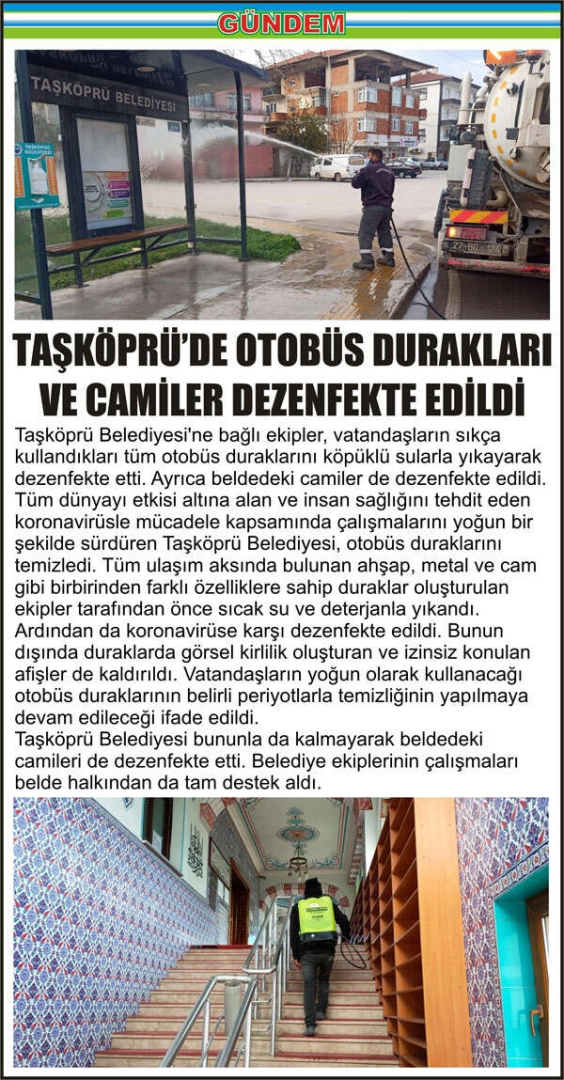 GÜNDEM

TAŞKÖPRÜ BELEDİYESİ

TAŞKÖPRÜ'DE OTOBÜS DURAKLARI VE CAMİLER DEZENFEKTE EDİLDİ

Taşköprü Belediyesi'ne bağlı ekipler, vatandaşların sıkça kullandıkları tüm otobüs duraklarını köpüklü sularla yıkayarak dezenfekte etti. Ayrıca beldedeki camiler de dezenfekte edildi. Tüm dünyayı etkisi altına alan ve insan sağlığını tehdit eden koronavirüsle mücadele kapsamında çalışmalarını yoğun bir şekilde sürdüren Taşköprü Belediyesi, otobüs duraklarını temizledi. Tüm ulaşım aksında bulunan ahşap, metal ve cam gibi birbirinden farklı özelliklere sahip duraklar oluşturulan ekipler tarafından önce sıcak su ve deterjanla yıkandı. Ardından da koronavirüse karşı dezenfekte edildi. Bunun dışında duraklarda görsel kirlilik oluşturan ve izinsiz konulan afişler de kaldırıldı. Vatandaşların yoğun olarak kullanacağı otobüs duraklarının belirli periyotlarla temizliğinin yapılmaya devam edileceği ifade edildi.
Taşköprü Belediyesi bununla da kalmayarak beldedeki camileri de dezenfekte etti. Belediye ekiplerinin çalışmaları belde halkından da tam destek aldı.